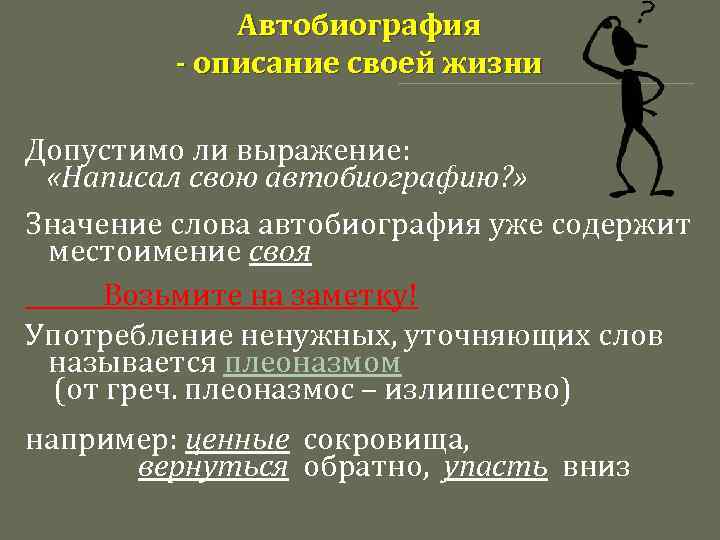 Автобиография
- описание своей жизни

?

Допустимо ли выражение:
«Написал свою автобиографию?»

Значение слова автобиография уже содержит местоимение своя

Возьмите на заметку!

Употребление ненужных, уточняющих слов называется плеоназмом
(от греч. плеоназмос – излишество)

например: ценные сокровища,
вернуться обратно, упасть вниз